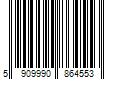 5 909990 864553